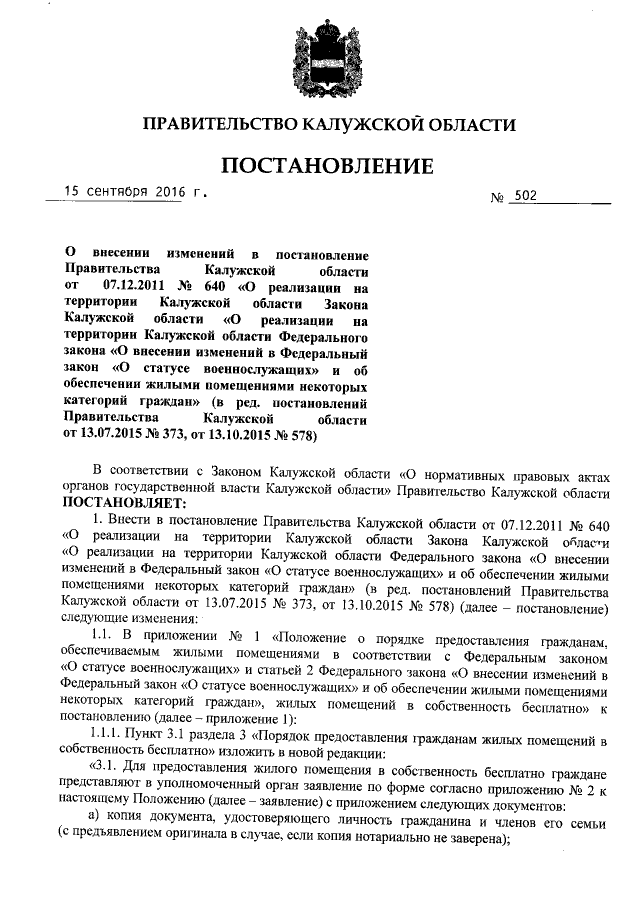 ПРАВИТЕЛЬСТВО КАЛУЖСКОЙ ОБЛАСТИ

ПОСТАНОВЛЕНИЕ

15 сентября 2016 г. № 502

О внесении изменений в постановление Правительства Калужской области от 07.12.2011 № 640 «О реализации на территории Калужской области Закона Калужской области «О реализации на территории Калужской области Федерального закона «О внесении изменений в Федеральный закон «О статусе военнослужащих» и об обеспечении жилыми помещениями некоторых категорий граждан» (в ред. постановлений Правительства Калужской области от 13.07.2015 № 373, от 13.10.2015 № 578)

В соответствии с Законом Калужской области «О нормативных правовых актах органов государственной власти Калужской области» Правительство Калужской области ПОСТАНОВЛЯЕТ:

1. Внести в постановление Правительства Калужской области от 07.12.2011 № 640 «О реализации на территории Калужской области Закона Калужской области «О реализации на территории Калужской области Федерального закона «О внесении изменений в Федеральный закон «О статусе военнослужащих» и об обеспечении жилыми помещениями некоторых категорий граждан» (в ред. постановлений Правительства Калужской области от 13.07.2015 № 373, от 13.10.2015 № 578) (далее – постановление) следующие изменения:

1.1. В приложении № 1 «Положение о порядке предоставления гражданам, обеспечиваемым жилыми помещениями в соответствии с Федеральным законом «О статусе военнослужащих» и статьей 2 Федерального закона «О внесении изменений в Федеральный закон «О статусе военнослужащих» и об обеспечении жилыми помещениями некоторых категорий граждан», жилых помещений в собственность бесплатно» к постановлению (далее – приложение 1):

1.1.1. Пункт 3.1 раздела 3 «Порядок предоставления гражданам жилых помещений в собственность бесплатно» изложить в новой редакции:

«3.1. Для предоставления жилого помещения в собственность бесплатно граждане представляют в уполномоченный орган заявление по форме согласно приложению № 2 к настоящему Положению (далее – заявление) с приложением следующих документов:

а) копия документа, удостоверяющего личность гражданина и членов его семьи (с предъявлением оригинала в случае, если копия нотариально не заверена);